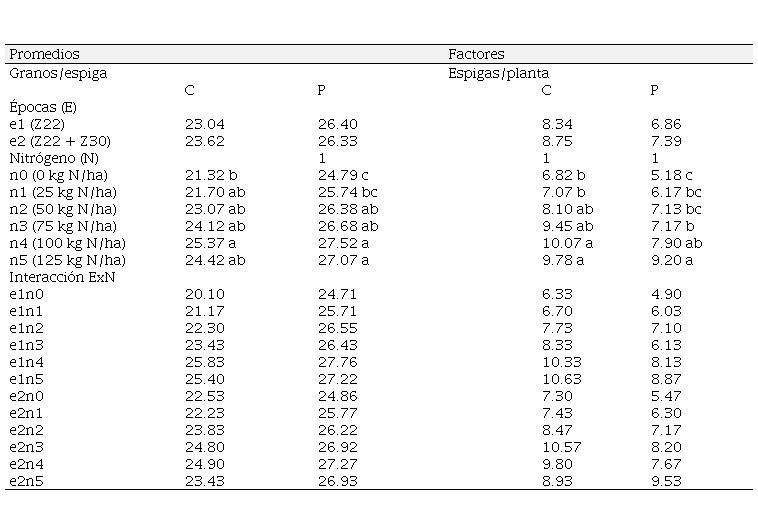 | Promedios | | | Factores | |
|---|---|---|---|---|
| Granos/espiga | | | Espigas/planta | |
| | C | P | C | P |
| Épocas (E) | | | | |
| e1 (Z22) | 23.04 | 26.40 | 8.34 | 6.86 |
| e2 (Z22 + Z30) | 23.62 | 26.33 | 8.75 | 7.39 |
| Nitrógeno (N) | | 1 | 1 | 1 |
| n0 (0 kg N/ha) | 21.32 b | 24.79 c | 6.82 b | 5.18 c |
| n1 (25 kg N/ha) | 21.70 ab | 25.74 bc | 7.07 b | 6.17 bc |
| n2 (50 kg N/ha) | 23.07 ab | 26.38 ab | 8.10 ab | 7.13 bc |
| n3 (75 kg N/ha) | 24.12 ab | 26.68 ab | 9.45 ab | 7.17 b |
| n4 (100 kg N/ha) | 25.37 a | 27.52 a | 10.07 a | 7.90 ab |
| n5 (125 kg N/ha) | 24.42 ab | 27.07 a | 9.78 a | 9.20 a |
| Interacción ExN | | | | |
| e1n0 | 20.10 | 24.71 | 6.33 | 4.90 |
| e1n1 | 21.17 | 25.71 | 6.70 | 6.03 |
| e1n2 | 22.30 | 26.55 | 7.73 | 7.10 |
| e1n3 | 23.43 | 26.43 | 8.33 | 6.13 |
| e1n4 | 25.83 | 27.76 | 10.33 | 8.13 |
| e1n5 | 25.40 | 27.22 | 10.63 | 8.87 |
| e2n0 | 22.53 | 24.86 | 7.30 | 5.47 |
| e2n1 | 22.23 | 25.77 | 7.43 | 6.30 |
| e2n2 | 23.83 | 26.22 | 8.47 | 7.17 |
| e2n3 | 24.80 | 26.92 | 10.57 | 8.20 |
| e2n4 | 24.90 | 27.27 | 9.80 | 7.67 |
| e2n5 | 23.43 | 26.93 | 8.93 | 9.53 |